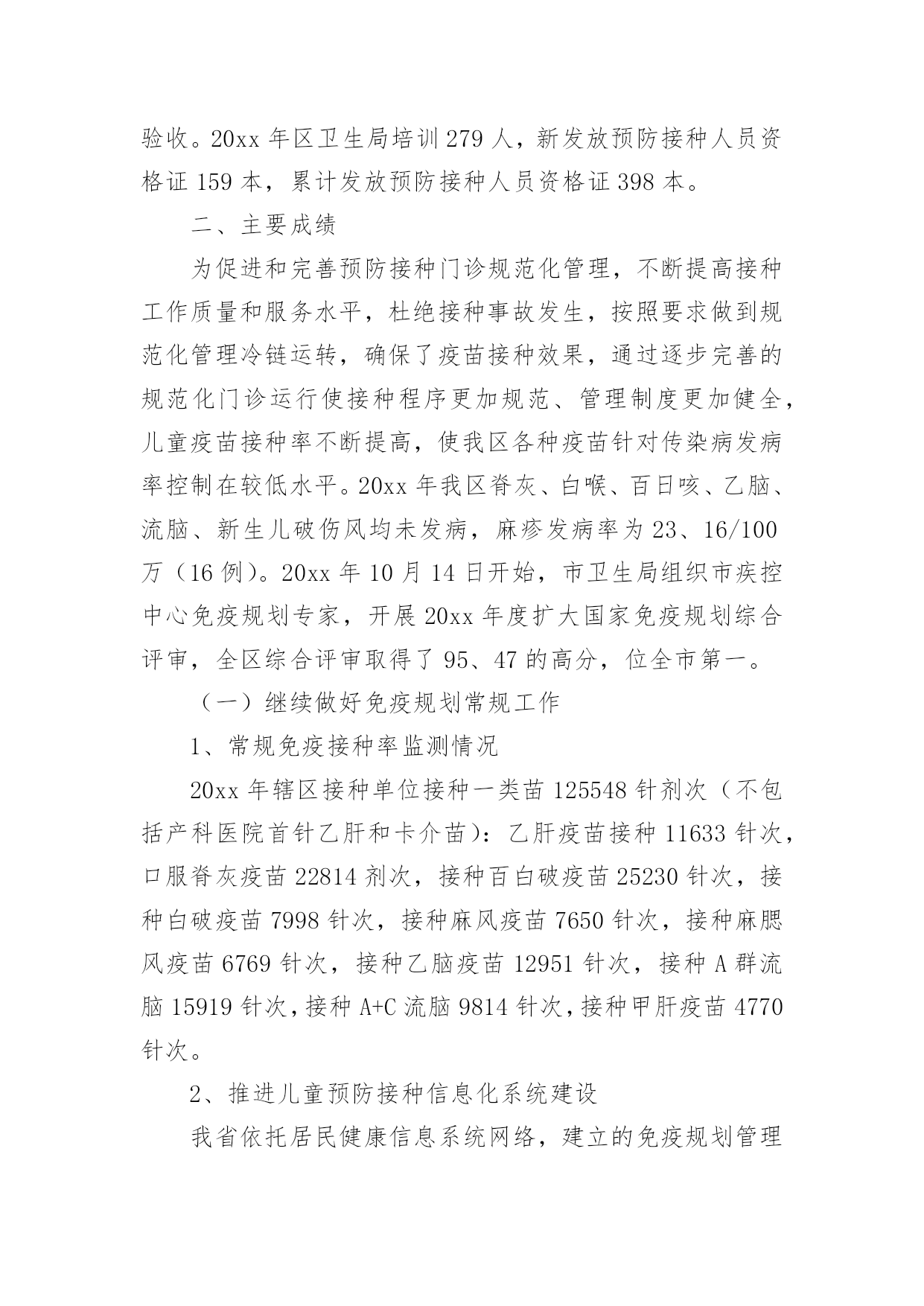 验收。20xx 年区卫生局培训 279 人，新发放预防接种人员资格证 159 本，累计发放预防接种人员资格证 398 本。

二、主要成绩

为促进和完善预防接种门诊规范化管理，不断提高接种工作质量和服务水平，杜绝接种事故发生，按照要求做到规范化管理冷链运转，确保了疫苗接种效果，通过逐步完善的规范化门诊运行使接种程序更加规范、管理制度更加健全，儿童疫苗接种率不断提高，使我区各种疫苗针对传染病发病率控制在较低水平。20xx 年我区脊灰、白喉、百日咳、乙脑、流脑、新生儿破伤风均未发病，麻疹发病率为 23、16/100 万（16 例）。20xx 年 10 月 14 日开始，市卫生局组织市疾控中心免疫规划专家，开展 20xx 年度扩大国家免疫规划综合评审，全区综合评审取得了 95、47 的高分，位全市第一。

（一）继续做好免疫规划常规工作

1、常规免疫接种率监测情况

20xx 年辖区接种单位接种一类苗 125548 针剂次（不包括产科医院首针乙肝和卡介苗）：乙肝疫苗接种 11633 针次，口服脊灰疫苗 22814 剂次，接种百白破疫苗 25230 针次，接种白破疫苗 7998 针次，接种麻风疫苗 7650 针次，接种麻腮风疫苗 6769 针次，接种乙脑疫苗 12951 针次，接种 A 群流脑 15919 针次，接种 A+C 流脑 9814 针次，接种甲肝疫苗 4770 针次。

2、推进儿童预防接种信息化系统建设

我省依托居民健康信息系统网络，建立的免疫规划管理